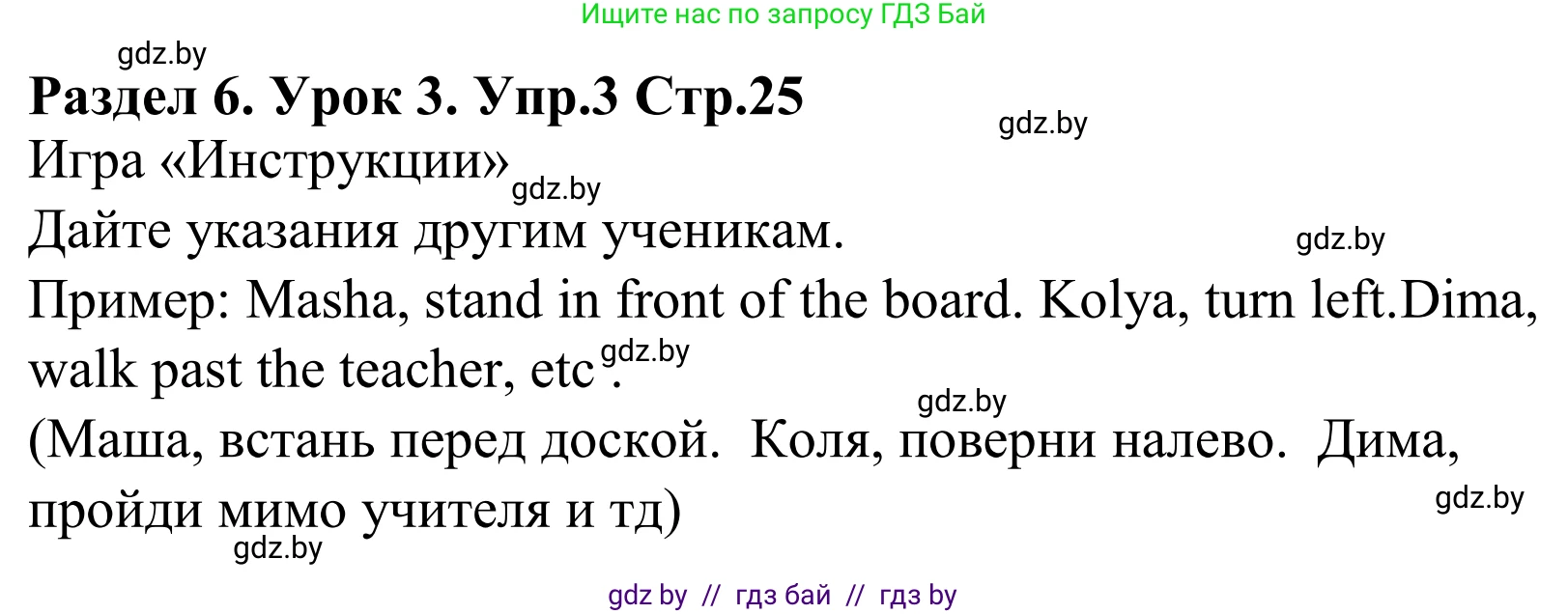 Ищите нас по запросу ГДЗ Бай

gdz.by

Раздел 6. Урок 3. Упр.3 Стр.25

gdz.by

Игра «Инструкции»

gdz.by

Дайте указания другим ученикам.

gdz.by

Пример: Masha, stand in front of the board. Kolya, turn left.Dima, walk past the teacher, etc.

gdz.by

gdz.by

(Маша, встань перед доской. Коля, поверни налево. Дима, пройди мимо учителя и тд)

gdz.by

gdz.by

gdz by // гдз бай // гдз by